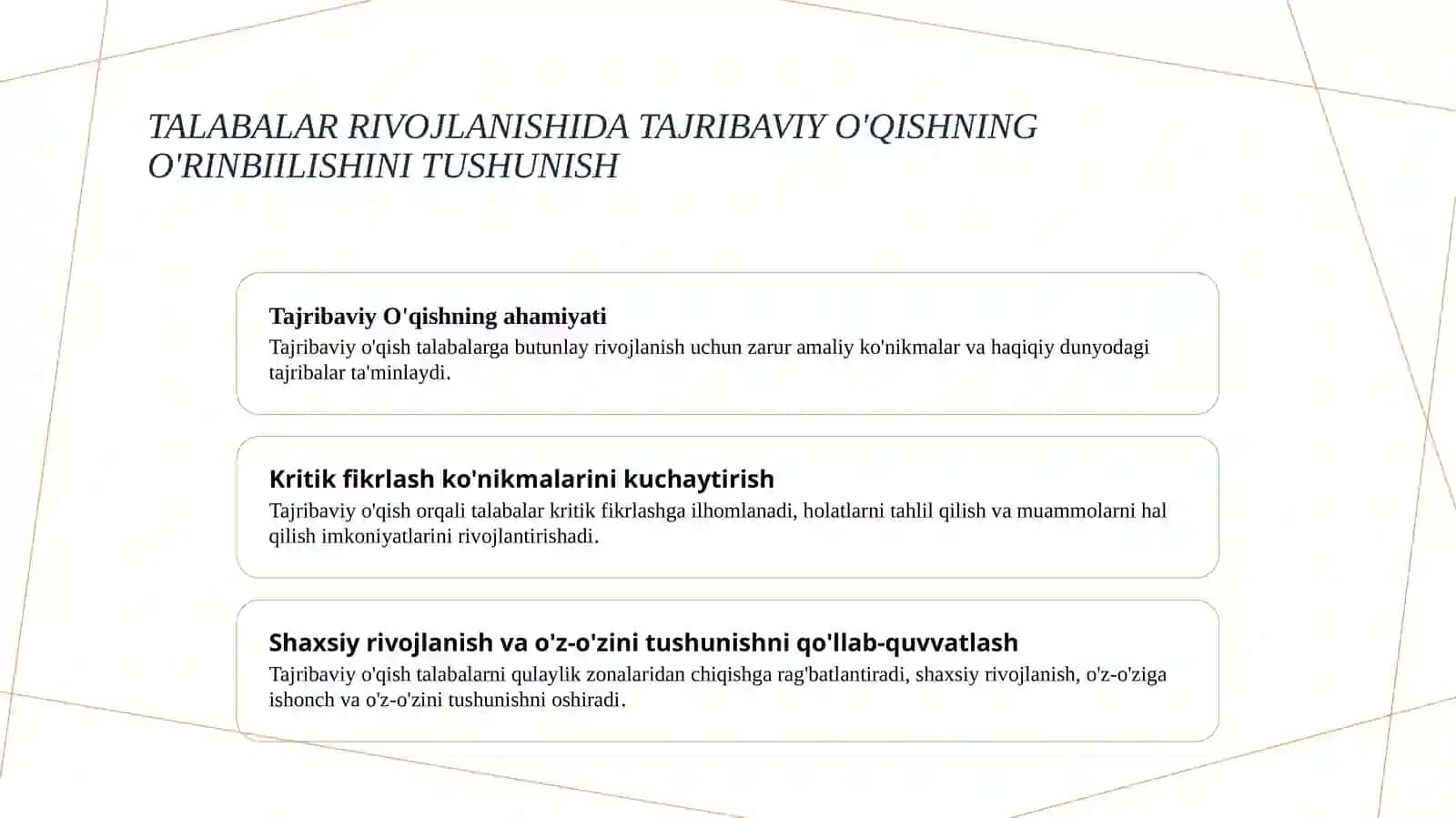 TALABALAR RIVOJLANISHIDA TAJRIBAVIY O'QISHNING O'RINBIILISHINI TUSHUNISH

Tajribaviy O'qishning ahamiyati
Tajribaviy o'qish talabalarga butunlay rivojlanish uchun zarur amaliy ko'nikmalar va haqiqiy dunyodagi tajribalar ta'minlaydi.

Kritik fikrlash ko'nikmalarini kuchaytirish
Tajribaviy o'qish orqali talabalar kritik fikrlashga ilhomlanadi, holatlarni tahlil qilish va muammolarni hal qilish imkoniyatlarini rivojlantirishadi.

Shaxsiy rivojlanish va o'z-o'zini tushunishni qo'llab-quvvatlash
Tajribaviy o'qish talabalarni qulaylik zonalaridan chiqishga rag'batlantiradi, shaxsiy rivojlanish, o'z-o'ziga ishonch va o'z-o'zini tushunishni oshiradi.